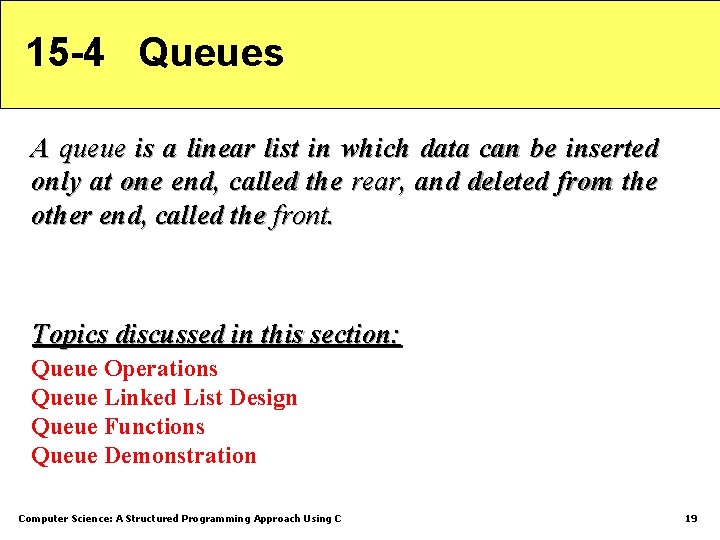 15-4 Queues

A queue is a linear list in which data can be inserted only at one end, called the rear, and deleted from the other end, called the front.

Topics discussed in this section:

Queue Operations
Queue Linked List Design
Queue Functions
Queue Demonstration

Computer Science: A Structured Programming Approach Using C

19